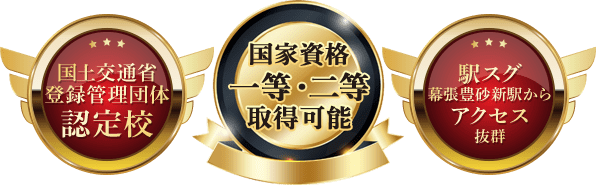 国土交通省
登録管理団体
認定校

国家資格
一等・二等
取得可能

駅スグ
幕張豊砂新駅から
アクセス
抜群